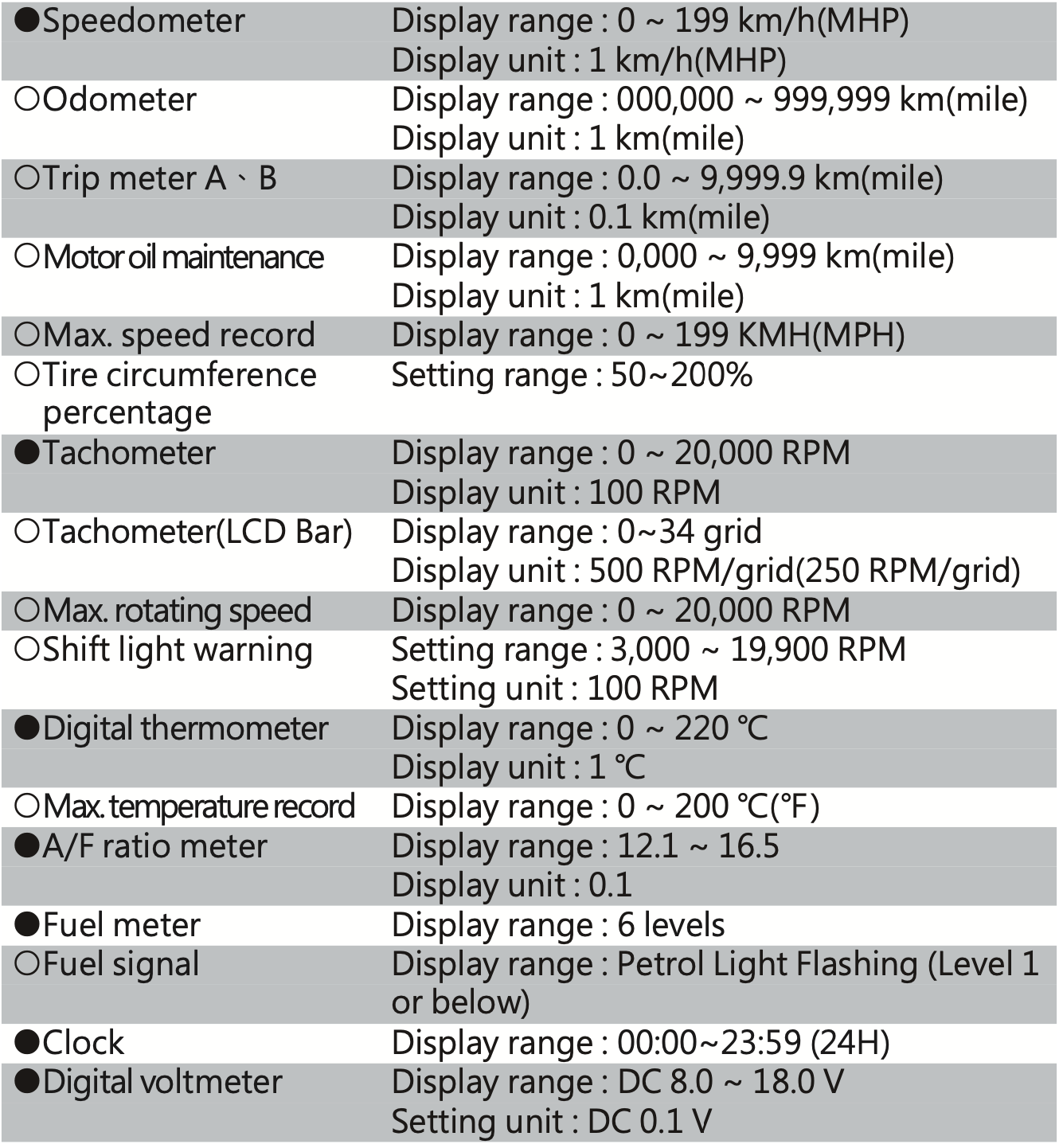 | | |
|---|---|
| ●Speedometer | Display range : 0 ~ 199 km/h(MHP) Display unit : 1 km/h(MHP) |
| ○Odometer | Display range : 000,000 ~ 999,999 km(mile) Display unit : 1 km(mile) |
| ○Trip meter A、B | Display range : 0.0 ~ 9,999.9 km(mile) Display unit : 0.1 km(mile) |
| ○Motor oil maintenance | Display range : 0,000 ~ 9,999 km(mile) Display unit : 1 km(mile) |
| ○Max. speed record | Display range : 0 ~ 199 KMH(MPH) |
| ○Tire circumference percentage | Setting range : 50~200% |
| ●Tachometer | Display range : 0 ~ 20,000 RPM Display unit : 100 RPM |
| ○Tachometer(LCD Bar) | Display range : 0~34 grid Display unit : 500 RPM/grid(250 RPM/grid) |
| ○Max. rotating speed | Display range : 0 ~ 20,000 RPM |
| ○Shift light warning | Setting range : 3,000 ~ 19,900 RPM Setting unit : 100 RPM |
| ●Digital thermometer | Display range : 0 ~ 220 ℃ Display unit : 1 ℃ |
| ○Max. temperature record | Display range : 0 ~ 200 ℃(°F) |
| ●A/F ratio meter | Display range : 12.1 ~ 16.5 Display unit : 0.1 |
| ●Fuel meter | Display range : 6 levels |
| ○Fuel signal | Display range : Petrol Light Flashing (Level 1 or below) |
| ●Clock | Display range : 00:00~23:59 (24H) |
| ●Digital voltmeter | Display range : DC 8.0 ~ 18.0 V Setting unit : DC 0.1 V |